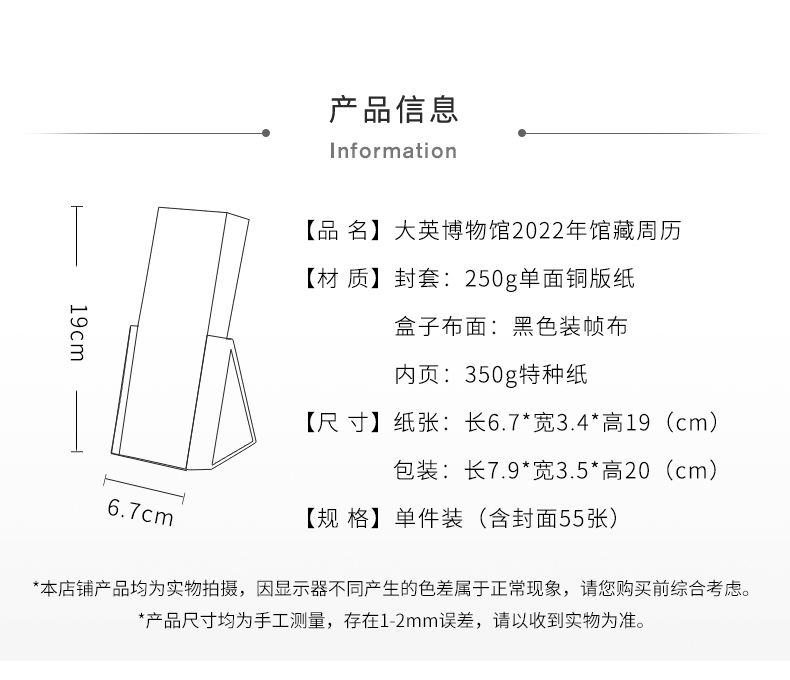 产品信息
Information

19cm

6.7cm

【品 名】大英博物馆2022年馆藏周历

【材 质】封套：250g单面铜版纸

盒子布面：黑色装帧布

内页：350g特种纸

【尺 寸】纸张：长6.7*宽3.4*高19（cm）

包装：长7.9*宽3.5*高20（cm）

【规 格】单件装（含封面55张）

*本店铺产品均为实物拍摄，因显示器不同产生的色差属于正常现象，请您购买前综合考虑。

*产品尺寸均为手工测量，存在1-2mm误差，请以收到实物为准。